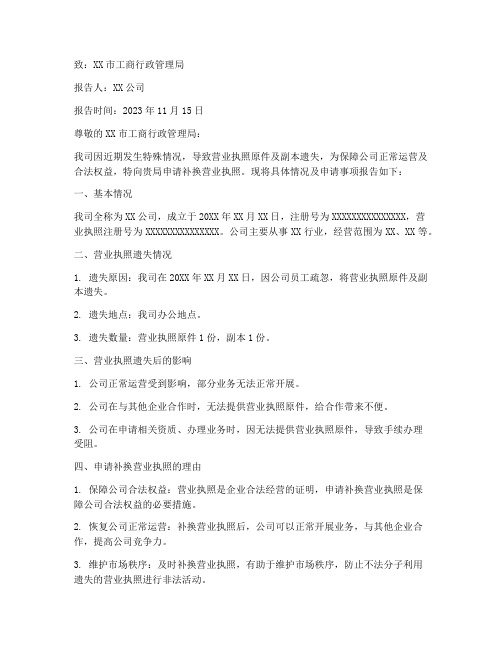 致：XX 市工商行政管理局

报告人：XX 公司

报告时间：2023 年 11 月 15 日

尊敬的 XX 市工商行政管理局：

我司因近期发生特殊情况，导致营业执照原件及副本遗失，为保障公司正常运营及合法权益，特向贵局申请补换营业执照。现将具体情况及申请事项报告如下：

一、基本情况

我司全称为 XX 公司，成立于 20XX 年 XX 月 XX 日，注册号为 XXXXXXXXXXXXXXX，营业执照注册号为 XXXXXXXXXXXXXXX。公司主要从事 XX 行业，经营范围为 XX、XX 等。

二、营业执照遗失情况

1. 遗失原因：我司在 20XX 年 XX 月 XX 日，因公司员工疏忽，将营业执照原件及副本遗失。

2. 遗失地点：我司办公地点。

3. 遗失数量：营业执照原件 1 份，副本 1 份。

三、营业执照遗失后的影响

1. 公司正常运营受到影响，部分业务无法正常开展。

2. 公司在与其他企业合作时，无法提供营业执照原件，给合作带来不便。

3. 公司在申请相关资质、办理业务时，因无法提供营业执照原件，导致手续办理受阻。

四、申请补换营业执照的理由

1. 保障公司合法权益：营业执照是企业合法经营的证明，申请补换营业执照是保障公司合法权益的必要措施。

2. 恢复公司正常运营：补换营业执照后，公司可以正常开展业务，与其他企业合作，提高公司竞争力。

3. 维护市场秩序：及时补换营业执照，有助于维护市场秩序，防止不法分子利用遗失的营业执照进行非法活动。